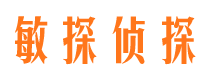 敏探侦探